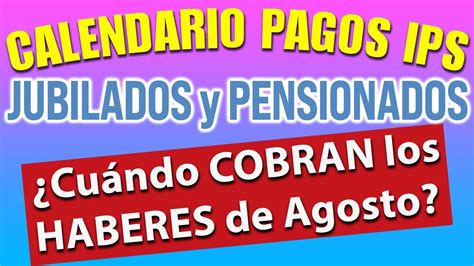 CALENDARIO PAGOS IPS
JUBILADOS y PENSIONADOS
¿Cuándo COBRAN los HABERES de Agosto?